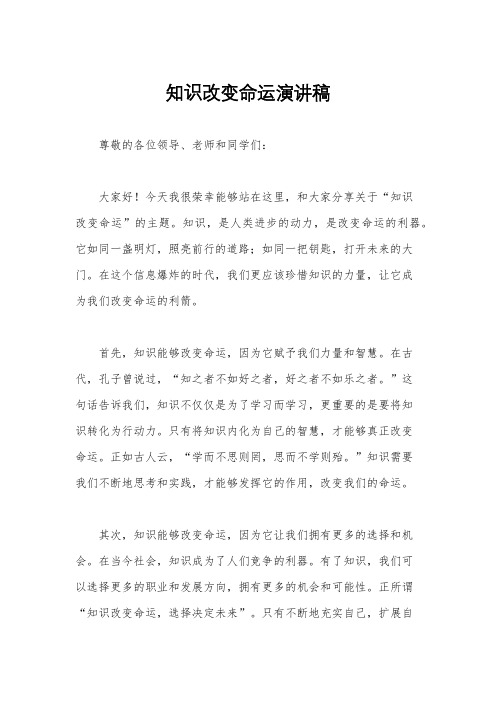 知识改变命运演讲稿

尊敬的各位领导、老师和同学们：

大家好！今天我很荣幸能够站在这里，和大家分享关于“知识改变命运”的主题。知识，是人类进步的动力，是改变命运的利器。它如同一盏明灯，照亮前行的道路；如同一把钥匙，打开未来的大门。在这个信息爆炸的时代，我们更应该珍惜知识的力量，让它成为我们改变命运的利箭。

首先，知识能够改变命运，因为它赋予我们力量和智慧。在古代，孔子曾说过，“知之者不如好之者，好之者不如乐之者。”这句话告诉我们，知识不仅仅是为了学习而学习，更重要的是要将知识转化为行动力。只有将知识内化为自己的智慧，才能够真正改变命运。正如古人云，“学而不思则罔，思而不学则殆。”知识需要我们不断地思考和实践，才能够发挥它的作用，改变我们的命运。

其次，知识能够改变命运，因为它让我们拥有更多的选择和机会。在当今社会，知识成为了人们竞争的利器。有了知识，我们可以选择更多的职业和发展方向，拥有更多的机会和可能性。正所谓“知识改变命运，选择决定未来”。只有不断地充实自己，扩展自